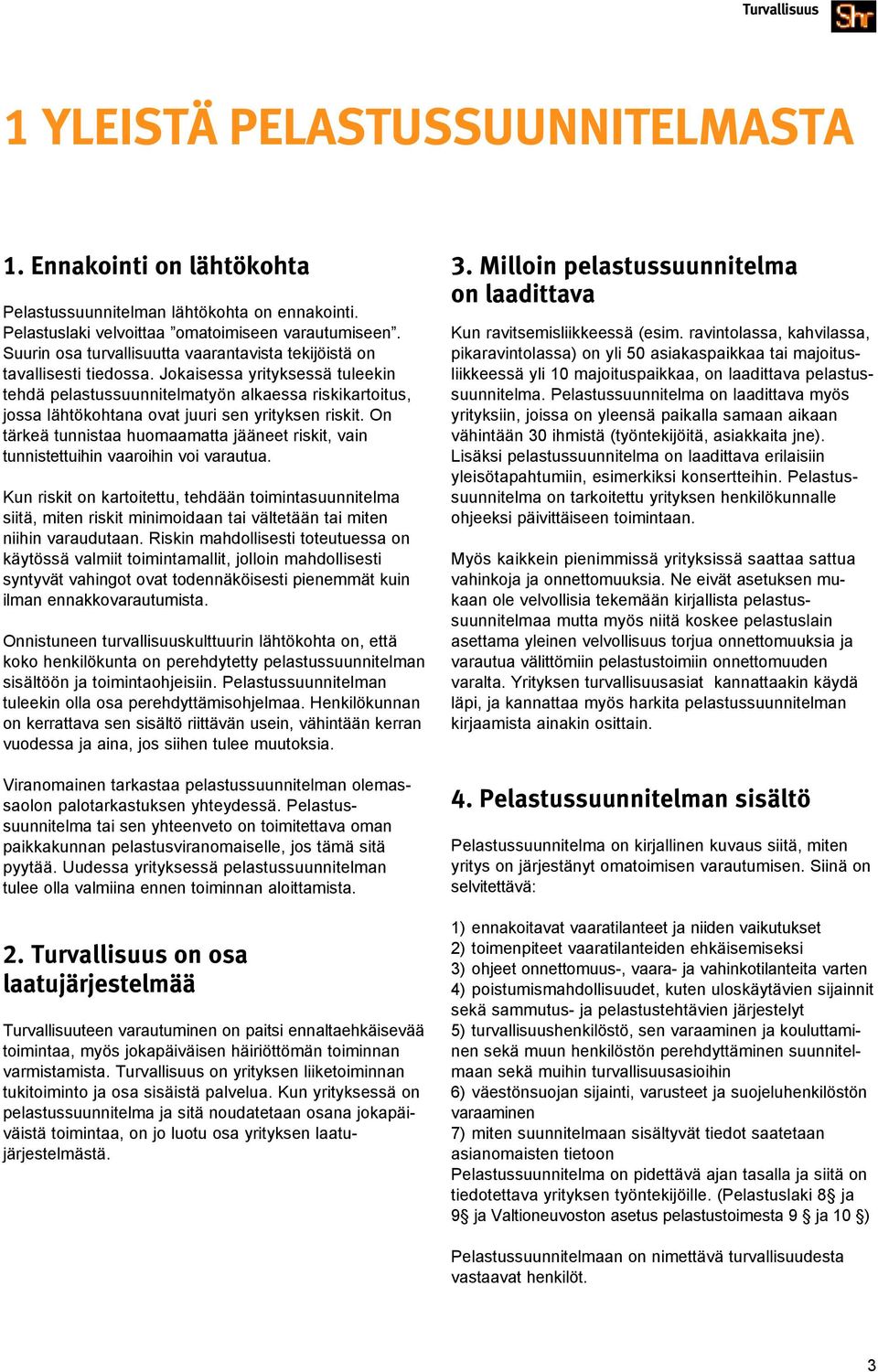 Turvallisuus Shr

1 YLEISTÄ PELASTUSSUUNNITELMASTA

1. Ennakointi on lähtökohta

Pelastussuunnitelman lähtökohta on ennakointi. Pelastuslaki velvoittaa ”omatoimiseen varautumiseen”. Suurin osa turvallisuutta vaarantavista tekijöistä on tavallisesti tiedossa. Jokaisessa yrityksessä tuleekin tehdä pelastussuunnitelmatyön alkaessa riskikartoitus, jossa lähtökohtana ovat juuri sen yrityksen riskit. On tärkeä tunnistaa huomaamatta jääneet riskit, vain tunnistettuihin vaaroihin voi varautua.

Kun riskit on kartoitettu, tehdään toimintasuunnitelma siitä, miten riskit minimoidaan tai vältetään tai miten niihin varaudutaan. Riskin mahdollisesti toteutuessa on käytössä valmiit toimintamallit, jolloin mahdollisesti syntyvät vahingot ovat todennäköisesti pienemmät kuin ilman ennakkovarautumista.

Onnistuneen turvallisuuskulttuurin lähtökohta on, että koko henkilökunta on perehdytetty pelastussuunnitelman sisältöön ja toimintaohjeisiin. Pelastussuunnitelman tuleekin olla osa perehdyttämisohjelmaa. Henkilökunnan on kerrattava sen sisältö riittävän usein, vähintään kerran vuodessa ja aina, jos siihen tulee muutoksia.

Viranomainen tarkastaa pelastussuunnitelman olemassaolon palotarkastuksen yhteydessä. Pelastussuunnitelma tai sen yhteenveto on toimitettava oman paikkakunnan pelastusviranomaiselle, jos tämä sitä pyytää. Uudessa yrityksessä pelastussuunnitelman tulee olla valmiina ennen toiminnan aloittamista.

2. Turvallisuus on osa laatujärjestelmää

Turvallisuuteen varautuminen on paitsi ennaltaehkäisevää toimintaa, myös jokapäiväisen häiriöttömän toiminnan varmistamista. Turvallisuus on yrityksen liiketoiminnan tukitoiminto ja osa sisäistä palvelua. Kun yrityksessä on pelastussuunnitelma ja sitä noudatetaan osana jokapäiväistä toimintaa, on jo luotu osa yrityksen laatujärjestelmästä.

3. Milloin pelastussuunnitelma on laadittava

Kun ravitsemisliikkeessä (esim. ravintolassa, kahvilassa, pikaravintolassa) on yli 50 asiakaspaikkaa tai majoitusliikkeessä yli 10 majoituspaikkaa, on laadittava pelastussuunnitelma. Pelastussuunnitelma on laadittava myös yrityksiin, joissa on yleensä paikalla samaan aikaan vähintään 30 ihmistä (työntekijöitä, asiakkaita jne). Lisäksi pelastussuunnitelma on laadittava erilaisiin yleisötapahtumiin, esimerkiksi konsertteihin. Pelastussuunnitelma on tarkoitettu yrityksen henkilökunnalle ohjeeksi päivittäiseen toimintaan.

Myös kaikkein pienimmissä yrityksissä saattaa sattua vahinkoja ja onnettomuuksia. Ne eivät asetuksen mukaan ole velvollisia tekemään kirjallista pelastussuunnitelmaa mutta myös niitä koskee pelastuslain asettama yleinen velvollisuus torjua onnettomuuksia ja varautua välittömiin pelastustoimiin onnettomuuden varalta. Yrityksen turvallisuusasiat kannattaakin käydä läpi, ja kannattaa myös harkita pelastussuunnitelman kirjaamista ainakin osittain.

4. Pelastussuunnitelman sisältö

Pelastussuunnitelma on kirjallinen kuvaus siitä, miten yritys on järjestänyt omatoimisen varautumisen. Siinä on selvitettävä:

1) ennakoitavat vaaratilanteet ja niiden vaikutukset
2) toimenpiteet vaaratilanteiden ehkäisemiseksi
3) ohjeet onnettomuus-, vaara- ja vahinkotilanteita varten
4) poistumismahdollisuudet, kuten uloskäytävien sijainnit sekä sammutus- ja pelastustehtävien järjestelyt
5) turvallisuushenkilöstö, sen varaaminen ja kouluttaminen sekä muun henkilöstön perehdyttäminen suunnitelmaan sekä muihin turvallisuusasioihin
6) väestönsuojan sijainti, varusteet ja suojeluhenkilöstön varaaminen
7) miten suunnitelmaan sisältyvät tiedot saatetaan asianomaisten tietoon
Pelastussuunnitelma on pidettävä ajan tasalla ja siitä on tiedotettava yrityksen työntekijöille. (Pelastuslaki 8§ ja 9§ ja Valtioneuvoston asetus pelastustoimesta 9 § ja 10 §)

Pelastussuunnitelmaan on nimettävä turvallisuudesta vastaavat henkilöt.

3